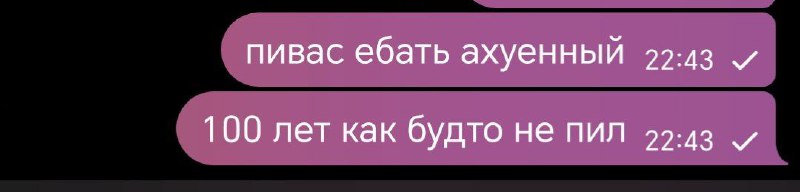 пивас ебать ахуенный 22:43

100 лет как будто не пил 22:43